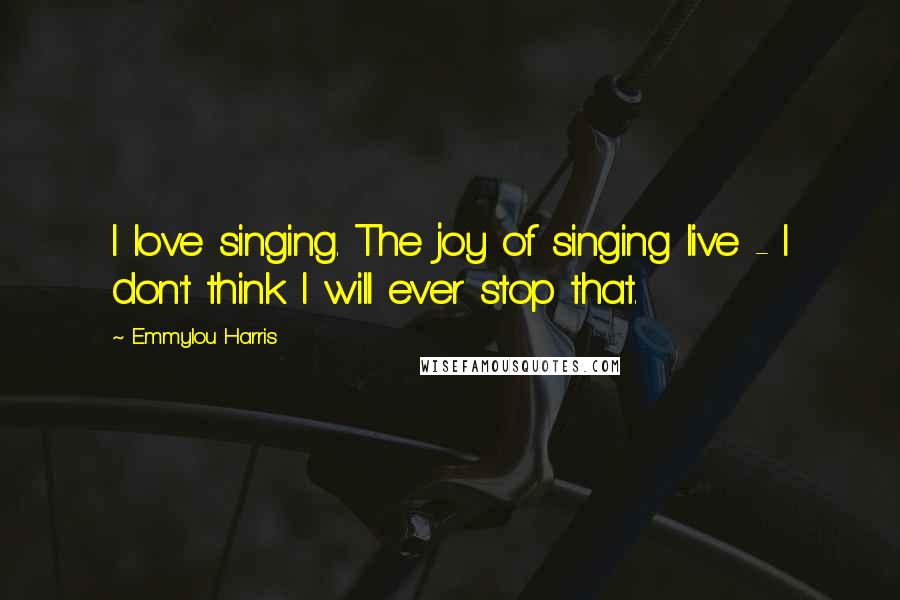 I love singing. The joy of singing live - I don't think I will ever stop that.

~ Emmylou Harris

WISEFAMOUSQUOTES.COM